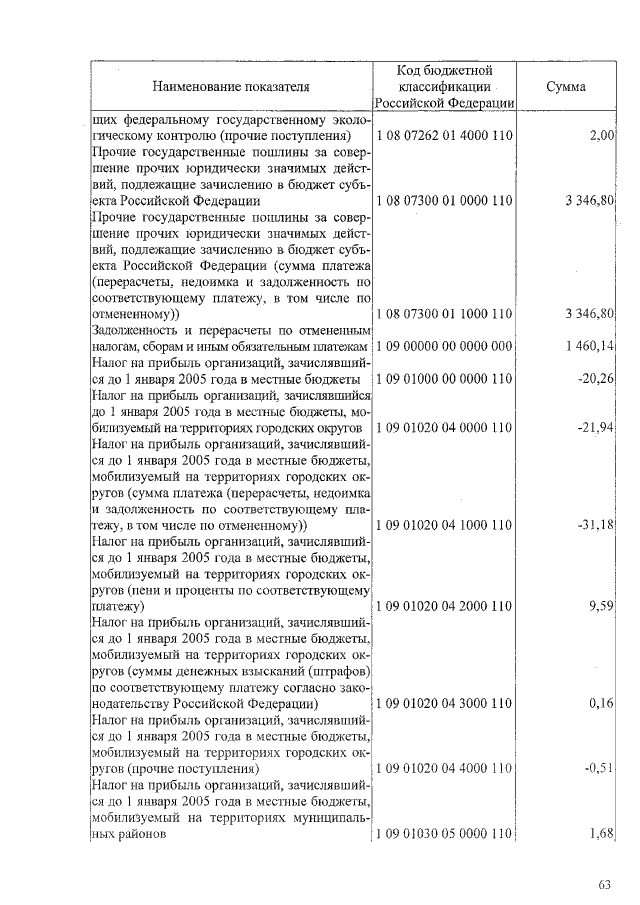 | Наименование показателя | Код бюджетной классификации Российской Федерации | Сумма |
|---|---|---|
| щих федеральному государственному экологическому контролю (прочие поступления) | 1 08 07262 01 4000 110 | 2,00 |
| Прочие государственные пошлины за совершение прочих юридически значимых действий, подлежащие зачислению в бюджет субъекта Российской Федерации | 1 08 07300 01 0000 110 | 3 346,80 |
| Прочие государственные пошлины за совершение прочих юридически значимых действий, подлежащие зачислению в бюджет субъекта Российской Федерации (сумма платежа (перерасчеты, недоимка и задолженность по соответствующему платежу, в том числе по отмененному)) | 1 08 07300 01 1000 110 | 3 346,80 |
| Задолженность и перерасчеты по отмененным налогам, сборам и иным обязательным платежам | 1 09 00000 00 0000 000 | 1 460,14 |
| Налог на прибыль организаций, зачислявшийся до 1 января 2005 года в местные бюджеты | 1 09 01000 00 0000 110 | -20,26 |
| Налог на прибыль организаций, зачислявшийся до 1 января 2005 года в местные бюджеты, мобилизуемый на территориях городских округов | 1 09 01020 04 0000 110 | -21,94 |
| Налог на прибыль организаций, зачислявшийся до 1 января 2005 года в местные бюджеты, мобилизуемый на территориях городских округов (сумма платежа (перерасчеты, недоимка и задолженность по соответствующему платежу, в том числе по отмененному)) | 1 09 01020 04 1000 110 | -31,18 |
| Налог на прибыль организаций, зачислявшийся до 1 января 2005 года в местные бюджеты, мобилизуемый на территориях городских округов (пени и проценты по соответствующему платежу) | 1 09 01020 04 2000 110 | 9,59 |
| Налог на прибыль организаций, зачислявшийся до 1 января 2005 года в местные бюджеты, мобилизуемый на территориях городских округов (суммы денежных взысканий (штрафов) по соответствующему платежу согласно законодательству Российской Федерации) | 1 09 01020 04 3000 110 | 0,16 |
| Налог на прибыль организаций, зачислявшийся до 1 января 2005 года в местные бюджеты, мобилизуемый на территориях городских округов (прочие поступления) | 1 09 01020 04 4000 110 | -0,51 |
| Налог на прибыль организаций, зачислявшийся до 1 января 2005 года в местные бюджеты, мобилизуемый на территориях муниципальных районов | 1 09 01030 05 0000 110 | 1,68 |

63